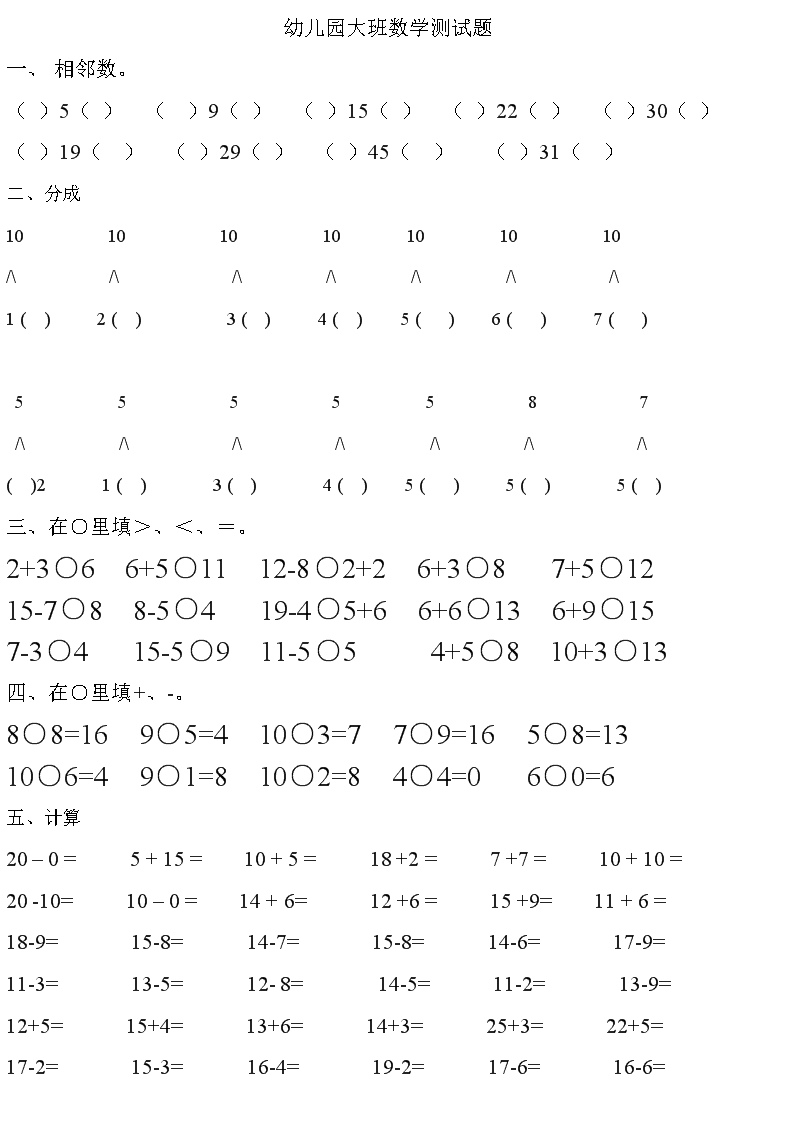 幼儿园大班数学测试题

一、 相邻数。

（ ）5（ ） （ ）9（ ） （ ）15（ ） （ ）22（ ） （ ）30（ ）

（ ）19（ ） （ ）29（ ） （ ）45（ ） （ ）31（ ）

二、分成

10 10 10 10 10 10 10

/\ /\ /\ /\ /\ /\ /\

1 ( ) 2 ( ) 3 ( ) 4 ( ) 5 ( ) 6 ( ) 7 ( )

5 5 5 5 5 8 7

/\ /\ /\ /\ /\ /\ /\

( )2 1 ( ) 3 ( ) 4 ( ) 5 ( ) 5 ( ) 5 ( )

三、在○里填>、<、=。

2+3○6 6+5○11 12-8○2+2 6+3○8 7+5○12

15-7○8 8-5○4 19-4○5+6 6+6○13 6+9○15

7-3○4 15-5○9 11-5○5 4+5○8 10+3○13

四、在○里填+、-。

8○8=16 9○5=4 10○3=7 7○9=16 5○8=13

10○6=4 9○1=8 10○2=8 4○4=0 6○0=6

五、计算

20 – 0 = 5 + 15 = 10 + 5 = 18 +2 = 7 +7 = 10 + 10 =

20 -10= 10 – 0 = 14 + 6= 12 +6 = 15 +9= 11 + 6 =

18-9= 15-8= 14-7= 15-8= 14-6= 17-9=

11-3= 13-5= 12- 8= 14-5= 11-2= 13-9=

12+5= 15+4= 13+6= 14+3= 25+3= 22+5=

17-2= 15-3= 16-4= 19-2= 17-6= 16-6=